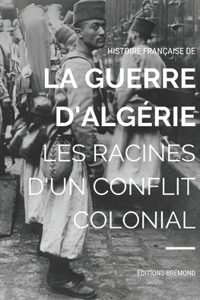 HISTOIRE FRANÇAISE DE

LA GUERRE D'ALGÉRIE

LES RACINES D'UN CONFLIT COLONIAL

ÉDITIONS BRÉMOND